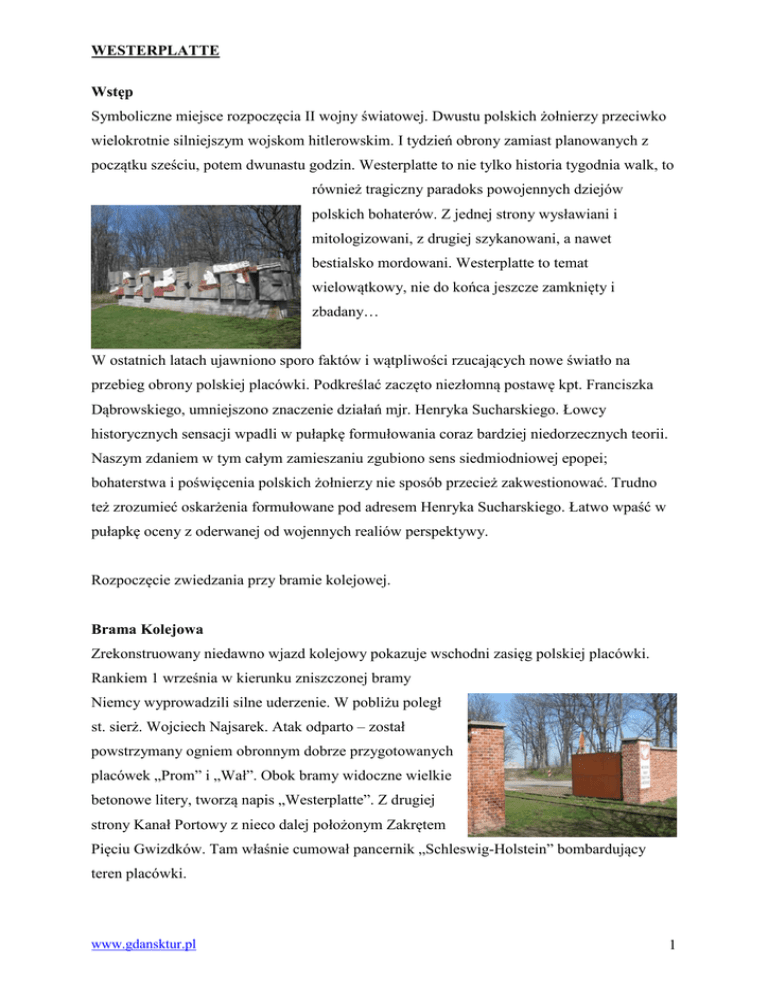 WESTERPLATTE

Wstęp

Symboliczne miejsce rozpoczęcia II wojny światowej. Dwustu polskich żołnierzy przeciwko wielokrotnie silniejszym wojskom hitlerowskim. I tydzień obrony zamiast planowanych z początku sześciu, potem dwunastu godzin. Westerplatte to nie tylko historia tygodnia walk, to również tragiczny paradoks powojennych dziejów polskich bohaterów. Z jednej strony wysławiani i mitologizowani, z drugiej szykanowani, a nawet bestialsko mordowani. Westerplatte to temat wielowątkowy, nie do końca jeszcze zamknięty i zbadany…

W ostatnich latach ujawniono sporo faktów i wątpliwości rzucających nowe światło na przebieg obrony polskiej placówki. Podkreślać zaczęto niezłomną postawę kpt. Franciszka Dąbrowskiego, umniejszono znaczenie działań mjr. Henryka Sucharskiego. Łowcy historycznych sensacji wpadli w pułapkę formułowania coraz bardziej niedorzecznych teorii. Naszym zdaniem w tym całym zamieszaniu zgubiono sens siedmiodniowej epopei; bohaterstwa i poświęcenia polskich żołnierzy nie sposób przecież zakwestionować. Trudno też zrozumieć oskarżenia formułowane pod adresem Henryka Sucharskiego. Łatwo wpaść w pułapkę oceny z oderwanej od wojennych realiów perspektywy.

Rozpoczęcie zwiedzania przy bramie kolejowej.

Brama Kolejowa

Zrekonstruowany niedawno wjazd kolejowy pokazuje wschodni zasięg polskiej placówki. Rankiem 1 września w kierunku zniszczonej bramy Niemcy wyprowadzili silne uderzenie. W pobliżu poległ st. sierż. Wojciech Najsarek. Atak odparto – został powstrzymany ogniem obronnym dobrze przygotowanych placówek „Prom” i „Wał”. Obok bramy widoczne wielkie betonowe litery, tworzą napis „Westerplatte”. Z drugiej strony Kanał Portowy z nieco dalej położonym Zakrętem Pięciu Gwizdków. Tam właśnie cumował pancernik „Schleswig-Holstein” bombardujący teren placówki.

www.gdansktur.pl

1